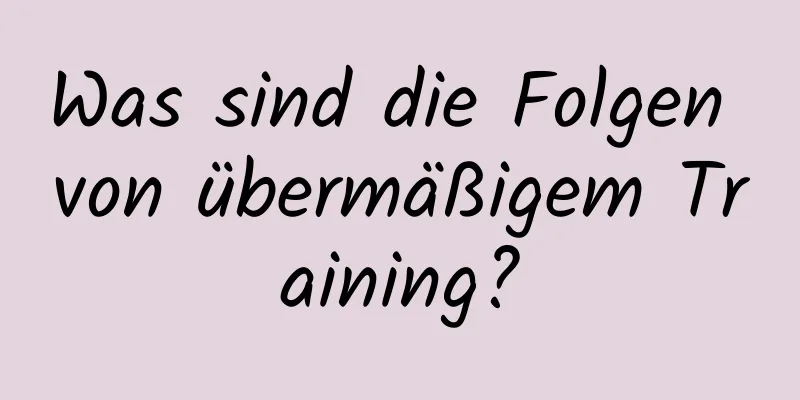 Was sind die Folgen von übermäßigem Training?